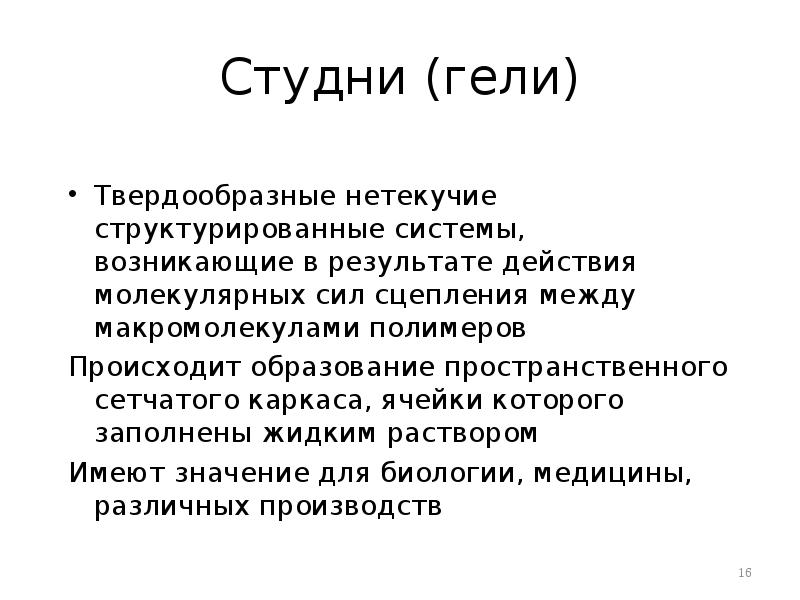 Студни (гели)

• Твердообразные нетекучие структурированные системы, возникающие в результате действия молекулярных сил сцепления между макромолекулами полимеров

Происходит образование пространственного сетчатого каркаса, ячейки которого заполнены жидким раствором

Имеют значение для биологии, медицины, различных производств

16